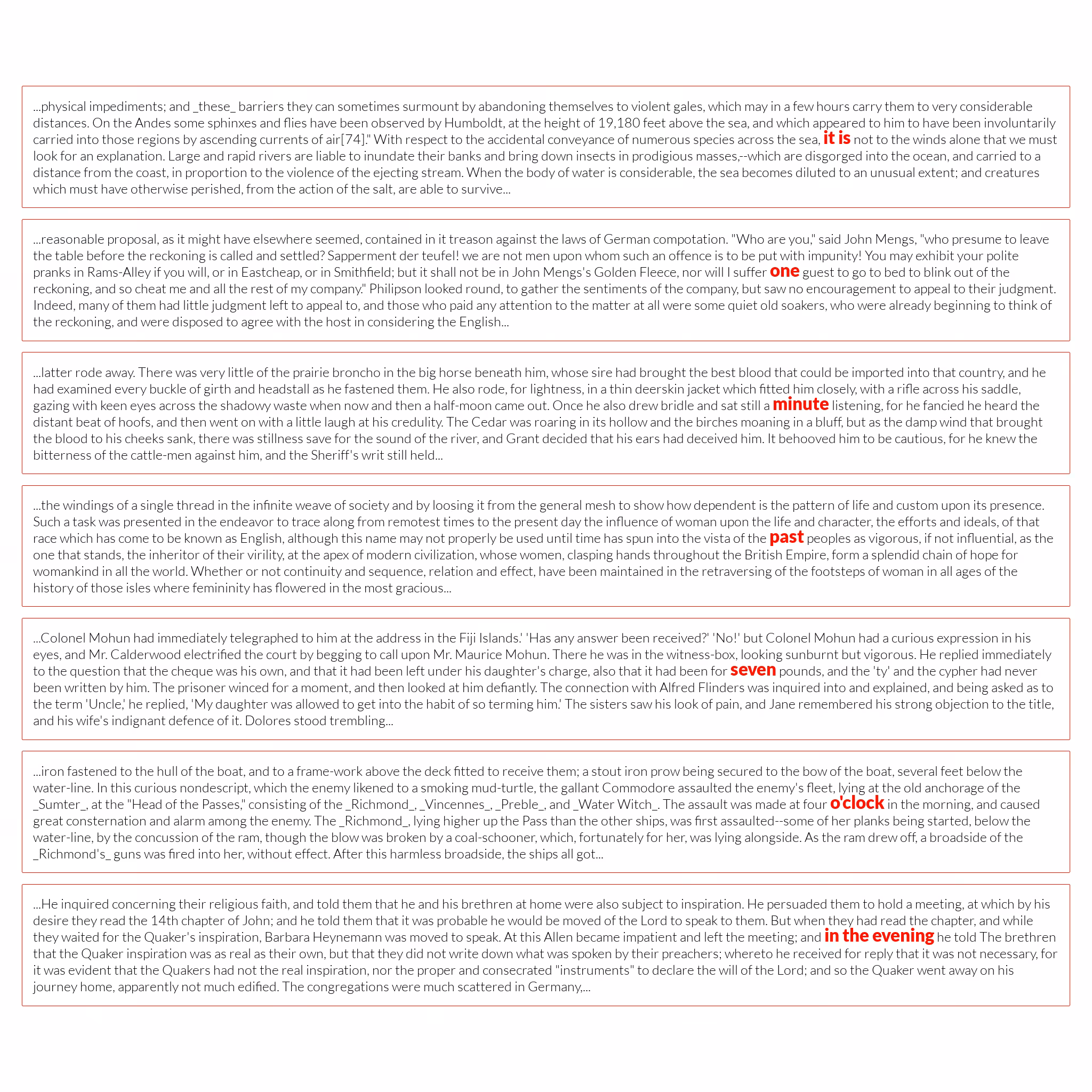 ...physical impediments; and _these_ barriers they can sometimes surmount by abandoning themselves to violent gales, which may in a few hours carry them to very considerable distances. On the Andes some sphinxes and flies have been observed by Humboldt, at the height of 19,180 feet above the sea, and which appeared to him to have been involuntarily carried into those regions by ascending currents of air[74]." With respect to the accidental conveyance of numerous species across the sea, it is not to the winds alone that we must look for an explanation. Large and rapid rivers are liable to inundate their banks and bring down insects in prodigious masses,--which are disgorged into the ocean, and carried to a distance from the coast, in proportion to the violence of the ejecting stream. When the body of water is considerable, the sea becomes diluted to an unusual extent; and creatures which must have otherwise perished, from the action of the salt, are able to survive...

...reasonable proposal, as it might have elsewhere seemed, contained in it treason against the laws of German compotation. "Who are you," said John Mengs, "who presume to leave the table before the reckoning is called and settled? Sapperment der teufel! we are not men upon whom such an offence is to be put with impunity! You may exhibit your polite pranks in Rams-Alley if you will, or in Eastcheap, or in Smithfield; but it shall not be in John Mengs's Golden Fleece, nor will I suffer one guest to go to bed to blink out of the reckoning, and so cheat me and all the rest of my company." Philipson looked round, to gather the sentiments of the company, but saw no encouragement to appeal to their judgment. Indeed, many of them had little judgment left to appeal to, and those who paid any attention to the matter at all were some quiet old soakers, who were already beginning to think of the reckoning, and were disposed to agree with the host in considering the English...

...latter rode away. There was very little of the prairie broncho in the big horse beneath him, whose sire had brought the best blood that could be imported into that country, and he had examined every buckle of girth and headstall as he fastened them. He also rode, for lightness, in a thin deerskin jacket which fitted him closely, with a rifle across his saddle, gazing with keen eyes across the shadowy waste when now and then a half-moon came out. Once he also drew bridle and sat still a minute listening, for he fancied he heard the distant beat of hoofs, and then went on with a little laugh at his credulity. The Cedar was roaring in its hollow and the birches moaning in a bluff, but as the damp wind that brought the blood to his cheeks sank, there was stillness save for the sound of the river, and Grant decided that his ears had deceived him. It behooved him to be cautious, for he knew the bitterness of the cattle-men against him, and the Sheriff's writ still held...

...the windings of a single thread in the infinite weave of society and by loosing it from the general mesh to show how dependent is the pattern of life and custom upon its presence. Such a task was presented in the endeavor to trace along from remotest times to the present day the influence of woman upon the life and character, the efforts and ideals, of that race which has come to be known as English, although this name may not properly be used until time has spun into the vista of the past peoples as vigorous, if not influential, as the one that stands, the inheritor of their virility, at the apex of modern civilization, whose women, clasping hands throughout the British Empire, form a splendid chain of hope for womankind in all the world. Whether or not continuity and sequence, relation and effect, have been maintained in the retraversing of the footsteps of woman in all ages of the history of those isles where femininity has flowered in the most gracious...

...Colonel Mohun had immediately telegraphed to him at the address in the Fiji Islands.' 'Has any answer been received?' 'No!' but Colonel Mohun had a curious expression in his eyes, and Mr. Calderwood electrified the court by begging to call upon Mr. Maurice Mohun. There he was in the witness-box, looking sunburnt but vigorous. He replied immediately to the question that the cheque was his own, and that it had been left under his daughter's charge, also that it had been for seven pounds, and the 'ty' and the cypher had never been written by him. The prisoner winced for a moment, and then looked at him defiantly. The connection with Alfred Flinders was inquired into and explained, and being asked as to the term 'Uncle,' he replied, 'My daughter was allowed to get into the habit of so terming him.' The sisters saw his look of pain, and Jane remembered his strong objection to the title, and his wife's indignant defence of it. Dolores stood trembling...

...iron fastened to the hull of the boat, and to a frame-work above the deck fitted to receive them; a stout iron prow being secured to the bow of the boat, several feet below the water-line. In this curious nondescript, which the enemy likened to a smoking mud-turtle, the gallant Commodore assaulted the enemy's fleet, lying at the old anchorage of the _Sumter_, at the "Head of the Passes," consisting of the _Richmond_, _Vincennes_, _Preble_, and _Water Witch_. The assault was made at four o'clock in the morning, and caused great consternation and alarm among the enemy. The _Richmond_, lying higher up the Pass than the other ships, was first assaulted--some of her planks being started, below the water-line, by the concussion of the ram, though the blow was broken by a coal-schooner, which, fortunately for her, was lying alongside. As the ram drew off, a broadside of the _Richmond's_ guns was fired into her, without effect. After this harmless broadside, the ships all got...

...He inquired concerning their religious faith, and told them that he and his brethren at home were also subject to inspiration. He persuaded them to hold a meeting, at which by his desire they read the 14th chapter of John; and he told them that it was probable he would be moved of the Lord to speak to them. But when they had read the chapter, and while they waited for the Quaker's inspiration, Barbara Heynemann was moved to speak. At this Allen became impatient and left the meeting; and in the evening he told The brethren that the Quaker inspiration was as real as their own, but that they did not write down what was spoken by their preachers; whereto he received for reply that it was not necessary, for it was evident that the Quakers had not the real inspiration, nor the proper and consecrated "instruments" to declare the will of the Lord; and so the Quaker went away on his journey home, apparently not much edified. The congregations were much scattered in Germany,...